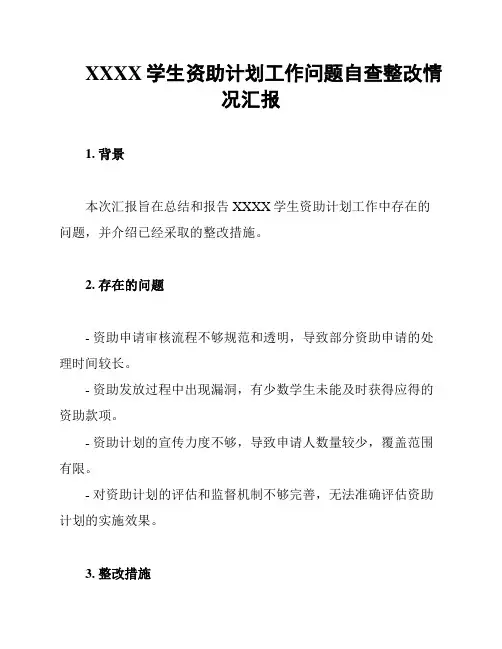 XXXX 学生资助计划工作问题自查整改情况汇报

1. 背景

本次汇报旨在总结和报告 XXXX 学生资助计划工作中存在的问题，并介绍已经采取的整改措施。

2. 存在的问题

- 资助申请审核流程不够规范和透明，导致部分资助申请的处理时间较长。

- 资助发放过程中出现漏洞，有少数学生未能及时获得应得的资助款项。

- 资助计划的宣传力度不够，导致申请人数量较少，覆盖范围有限。

- 对资助计划的评估和监督机制不够完善，无法准确评估资助计划的实施效果。

3. 整改措施